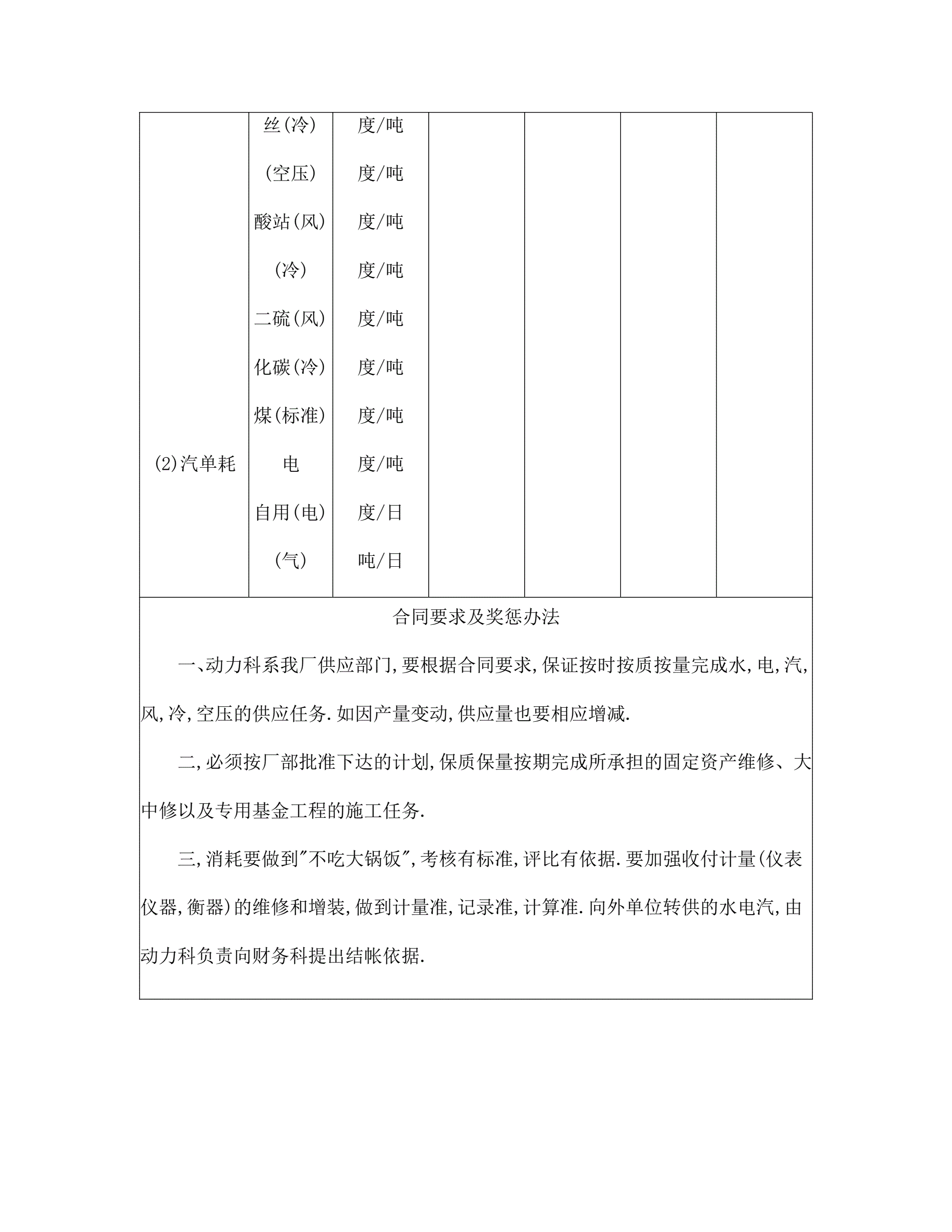 | | | | | | | |
|---|---|---|---|---|---|---|
| | 丝(冷) | 度/吨 | | | | |
| | (空压) | 度/吨 | | | | |
| | 酸站(风) | 度/吨 | | | | |
| | (冷) | 度/吨 | | | | |
| | 二硫(风) | 度/吨 | | | | |
| | 化碳(冷) | 度/吨 | | | | |
| | 煤(标准) | 度/吨 | | | | |
| (2)汽单耗 | 电 | 度/吨 | | | | |
| | 自用(电) | 度/日 | | | | |
| | (气) | 吨/日 | | | | |

合同要求及奖惩办法

一、动力科系我厂供应部门,要根据合同要求,保证按时按质按量完成水,电,汽,风,冷,空压的供应任务.如因产量变动,供应量也要相应增减.

二,必须按厂部批准下达的计划,保质保量按期完成所承担的固定资产维修、大中修以及专用基金工程的施工任务.

三,消耗要做到"不吃大锅饭",考核有标准,评比有依据.要加强收付计量(仪表仪器,衡器)的维修和增装,做到计量准,记录准,计算准.向外单位转供的水电汽,由动力科负责向财务科提出结帐依据.